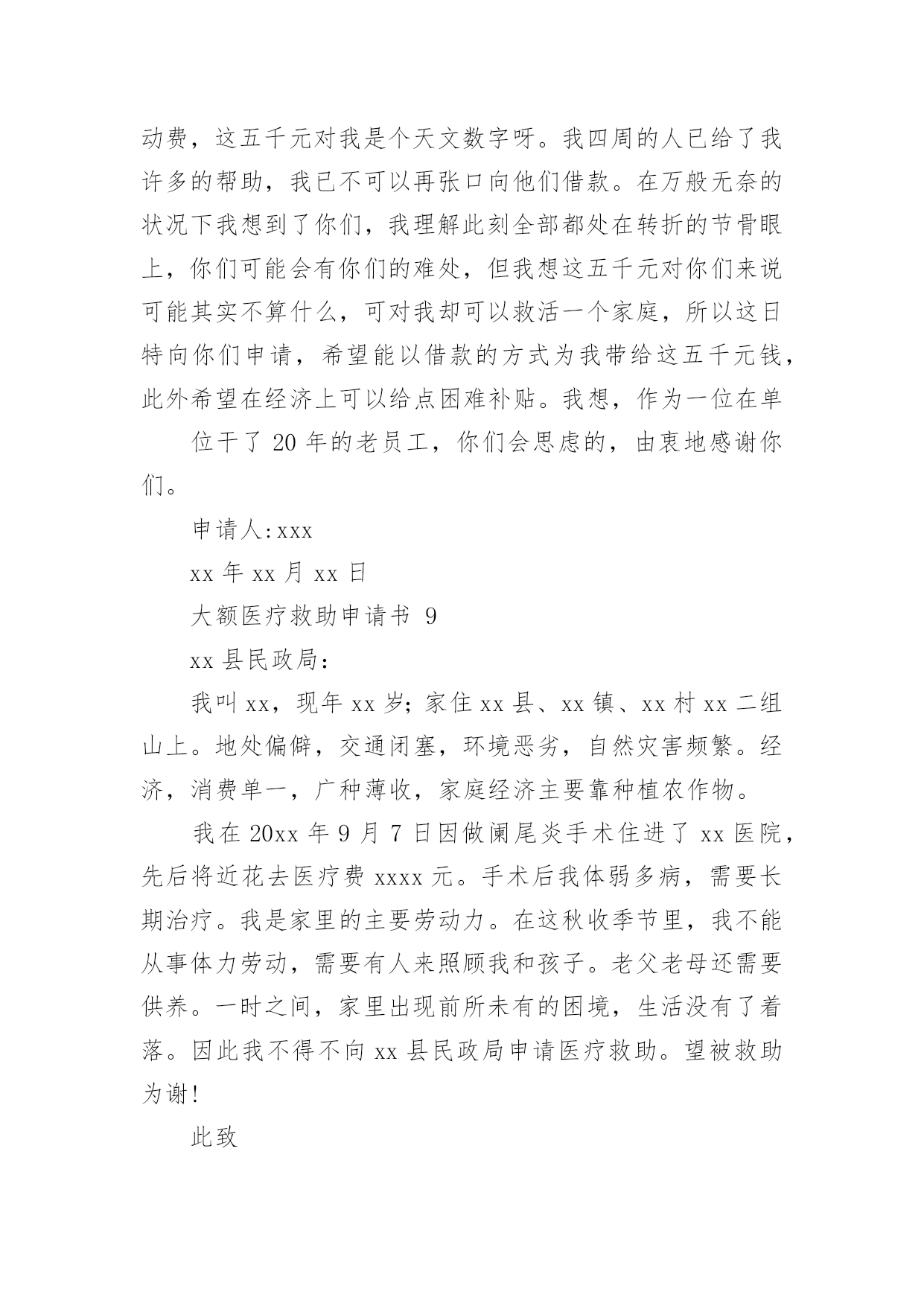 动费，这五千元对我是个天文数字呀。我四周的人已给了我许多的帮助，我已不可以再张口向他们借款。在万般无奈的状况下我想到了你们，我理解此刻全部都处在转折的节骨眼上，你们可能会有你们的难处，但我想这五千元对你们来说可能其实不算什么，可对我却可以救活一个家庭，所以这日特向你们申请，希望能以借款的方式为我带给这五千元钱，此外希望在经济上可以给点困难补贴。我想，作为一位在单

位干了 20 年的老员工，你们会思虑的，由衷地感谢你们。

申请人:xxx

xx 年 xx 月 xx 日

大额医疗救助申请书 9

xx 县民政局：

我叫 xx，现年 xx 岁；家住 xx 县、xx 镇、xx 村 xx 二组山上。地处偏僻，交通闭塞，环境恶劣，自然灾害频繁。经济，消费单一，广种薄收，家庭经济主要靠种植农作物。

我在 20xx 年 9 月 7 日因做阑尾炎手术住进了 xx 医院，先后将近花去医疗费 xxxx 元。手术后我体弱多病，需要长期治疗。我是家里的主要劳动力。在这秋收季节里，我不能从事体力劳动，需要有人来照顾我和孩子。老父老母还需要供养。一时之间，家里出现前所未有的困境，生活没有了着落。因此我不得不向 xx 县民政局申请医疗救助。望被救助为谢!

此致